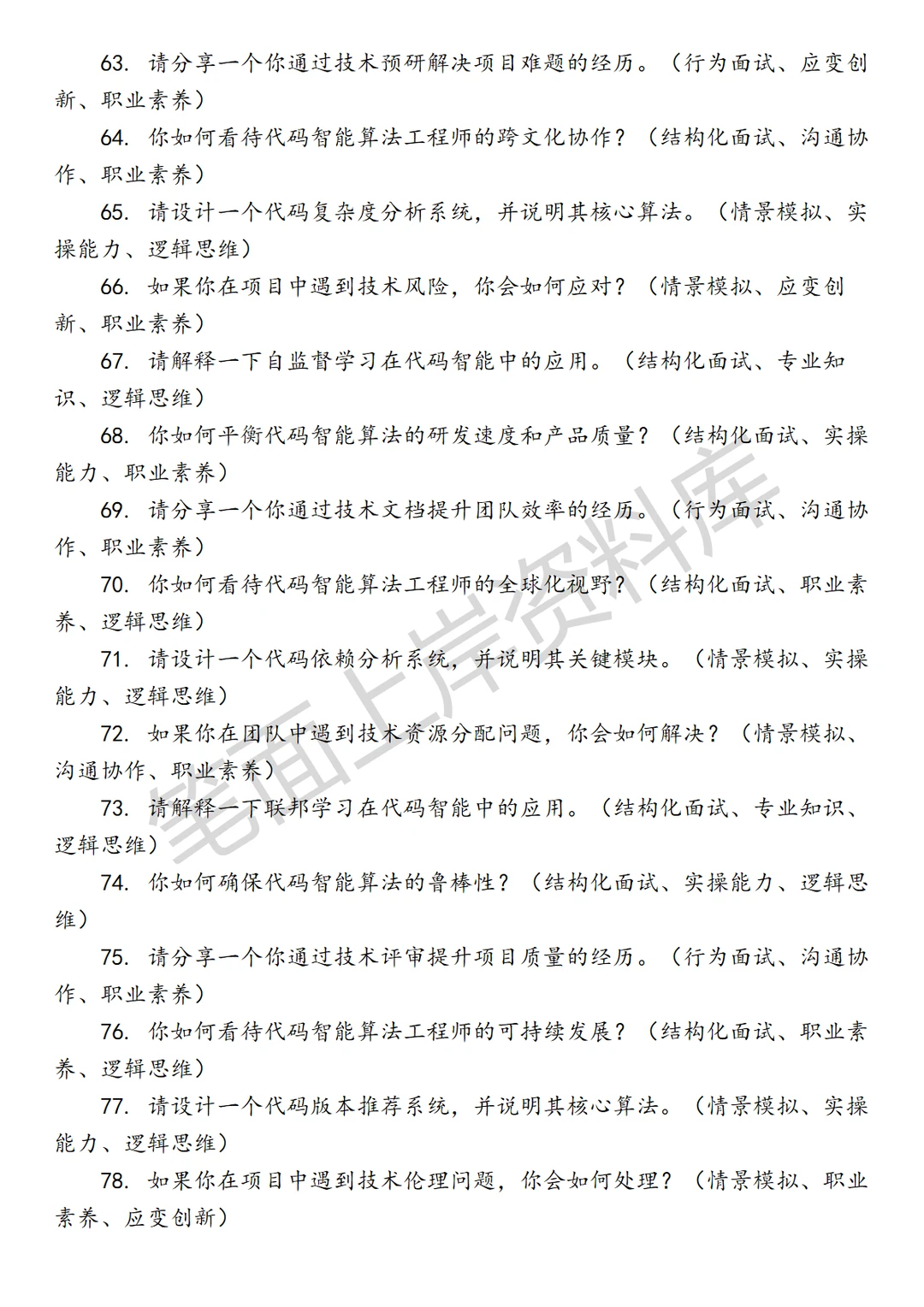 63. 请分享一个你通过技术预研解决项目难题的经历。（行为面试、应变创新、职业素养）

64. 你如何看待代码智能算法工程师的跨文化协作？（结构化面试、沟通协作、职业素养）

65. 请设计一个代码复杂度分析系统，并说明其核心算法。（情景模拟、实操能力、逻辑思维）

66. 如果你在项目中遇到技术风险，你会如何应对？（情景模拟、应变创新、职业素养）

67. 请解释一下自监督学习在代码智能中的应用。（结构化面试、专业知识、逻辑思维）

68. 你如何平衡代码智能算法的研发速度和产品质量？（结构化面试、实操能力、职业素养）

69. 请分享一个你通过技术文档提升团队效率的经历。（行为面试、沟通协作、职业素养）

70. 你如何看待代码智能算法工程师的全球化视野？（结构化面试、职业素养、逻辑思维）

71. 请设计一个代码依赖分析系统，并说明其关键模块。（情景模拟、实操能力、逻辑思维）

72. 如果你在团队中遇到技术资源分配问题，你会如何解决？（情景模拟、沟通协作、职业素养）

73. 请解释一下联邦学习在代码智能中的应用。（结构化面试、专业知识、逻辑思维）

74. 你如何确保代码智能算法的鲁棒性？（结构化面试、实操能力、逻辑思维）

75. 请分享一个你通过技术评审提升项目质量的经历。（行为面试、沟通协作、职业素养）

76. 你如何看待代码智能算法工程师的可持续发展？（结构化面试、职业素养、逻辑思维）

77. 请设计一个代码版本推荐系统，并说明其核心算法。（情景模拟、实操能力、逻辑思维）

78. 如果你在项目中遇到技术伦理问题，你会如何处理？（情景模拟、职业素养、应变创新）

笔面上岸资料库